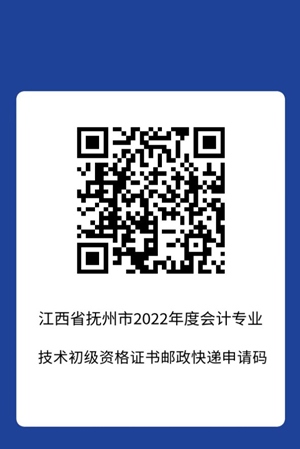 江西省抚州市2022年度会计专业

技术初级资格证书邮政快递申请码